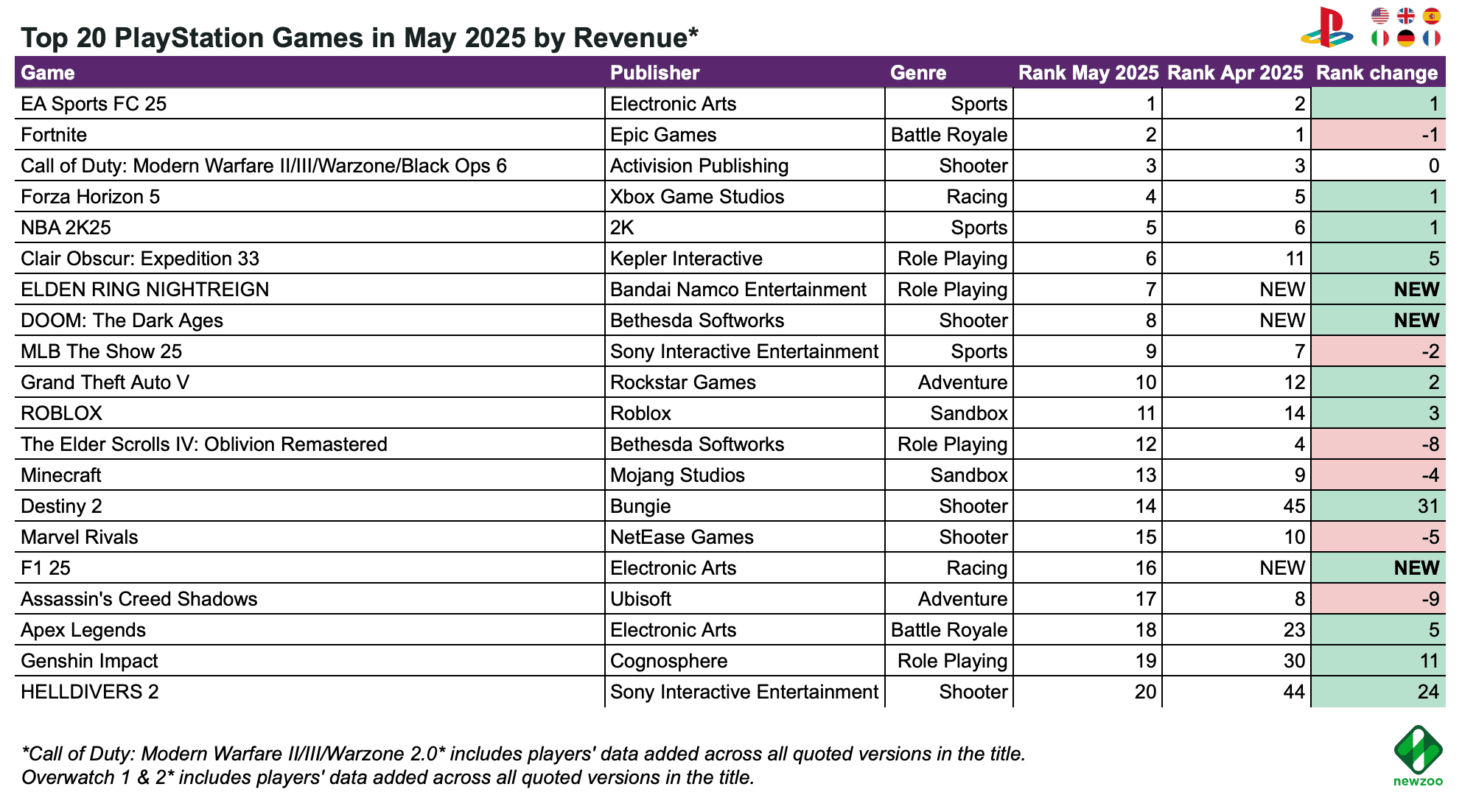 Top 20 PlayStation Games in May 2025 by Revenue*

| Game | Publisher | Genre | Rank May 2025 | Rank Apr 2025 | Rank change |
|---|---|---|---|---|---|
| EA Sports FC 25 | Electronic Arts | Sports | 1 | 2 | 1 |
| Fortnite | Epic Games | Battle Royale | 2 | 1 | -1 |
| Call of Duty: Modern Warfare II/III/Warzone/Black Ops 6 | Activision Publishing | Shooter | 3 | 3 | 0 |
| Forza Horizon 5 | Xbox Game Studios | Racing | 4 | 5 | 1 |
| NBA 2K25 | 2K | Sports | 5 | 6 | 1 |
| Clair Obscur: Expedition 33 | Kepler Interactive | Role Playing | 6 | 11 | 5 |
| ELDEN RING NIGHTREIGN | Bandai Namco Entertainment | Role Playing | 7 | NEW | NEW |
| DOOM: The Dark Ages | Bethesda Softworks | Shooter | 8 | NEW | NEW |
| MLB The Show 25 | Sony Interactive Entertainment | Sports | 9 | 7 | -2 |
| Grand Theft Auto V | Rockstar Games | Adventure | 10 | 12 | 2 |
| ROBLOX | Roblox | Sandbox | 11 | 14 | 3 |
| The Elder Scrolls IV: Oblivion Remastered | Bethesda Softworks | Role Playing | 12 | 4 | -8 |
| Minecraft | Mojang Studios | Sandbox | 13 | 9 | -4 |
| Destiny 2 | Bungie | Shooter | 14 | 45 | 31 |
| Marvel Rivals | NetEase Games | Shooter | 15 | 10 | -5 |
| F1 25 | Electronic Arts | Racing | 16 | NEW | NEW |
| Assassin's Creed Shadows | Ubisoft | Adventure | 17 | 8 | -9 |
| Apex Legends | Electronic Arts | Battle Royale | 18 | 23 | 5 |
| Genshin Impact | Cognosphere | Role Playing | 19 | 30 | 11 |
| HELLDIVERS 2 | Sony Interactive Entertainment | Shooter | 20 | 44 | 24 |

*Call of Duty: Modern Warfare II/III/Warzone 2.0* includes players' data added across all quoted versions in the title.
Overwatch 1 & 2* includes players' data added across all quoted versions in the title.

newzoo